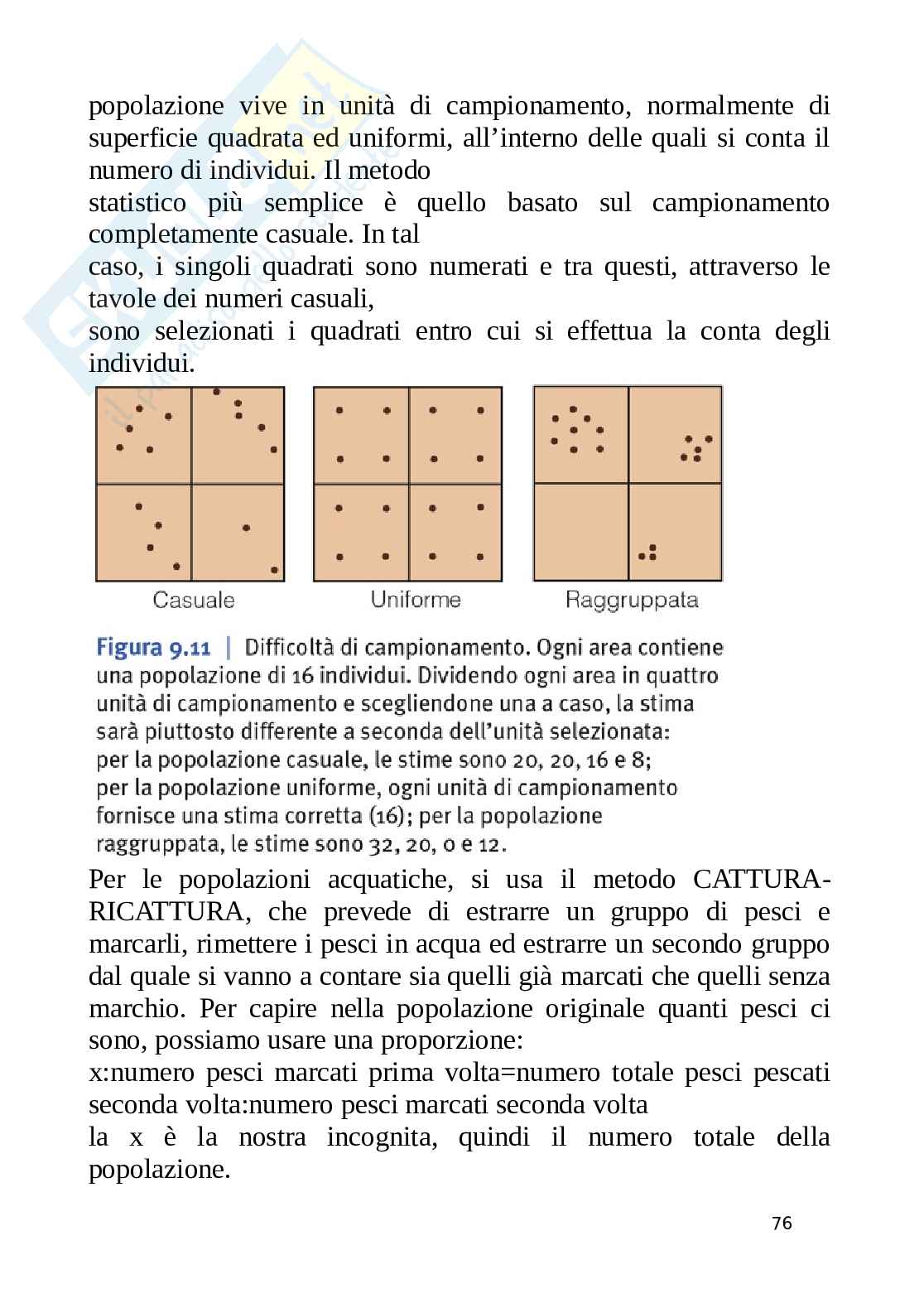 popolazione vive in unità di campionamento, normalmente di superficie quadrata ed uniformi, all'interno delle quali si conta il numero di individui. Il metodo
statistico più semplice è quello basato sul campionamento completamente casuale. In tal
caso, i singoli quadrati sono numerati e tra questi, attraverso le tavole dei numeri casuali,
sono selezionati i quadrati entro cui si effettua la conta degli individui.

Casuale

Uniforme

Raggruppata

Figura 9.11 | Difficoltà di campionamento. Ogni area contiene una popolazione di 16 individui. Dividendo ogni area in quattro unità di campionamento e scegliendone una a caso, la stima sarà piuttosto differente a seconda dell'unità selezionata: per la popolazione casuale, le stime sono 20, 20, 16 e 8; per la popolazione uniforme, ogni unità di campionamento fornisce una stima corretta (16); per la popolazione raggruppata, le stime sono 32, 20, 0 e 12.

Per le popolazioni acquatiche, si usa il metodo CATTURA-RICATTURA, che prevede di estrarre un gruppo di pesci e marcarli, rimettere i pesci in acqua ed estrarre un secondo gruppo dal quale si vanno a contare sia quelli già marcati che quelli senza marchio. Per capire nella popolazione originale quanti pesci ci sono, possiamo usare una proporzione:
x:numero pesci marcati prima volta=numero totale pesci pescati seconda volta:numero pesci marcati seconda volta
la x è la nostra incognita, quindi il numero totale della popolazione.

76